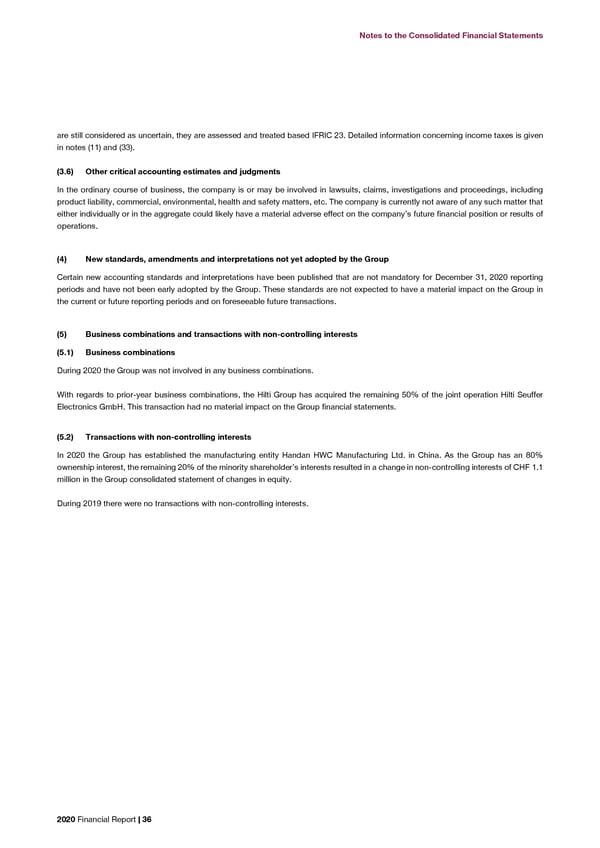 Notes to the Consolidated Financial Statements

are still considered as uncertain, they are assessed and treated based IFRIC 23. Detailed information concerning income taxes is given in notes (11) and (33).

(3.6) Other critical accounting estimates and judgments

In the ordinary course of business, the company is or may be involved in lawsuits, claims, investigations and proceedings, including product liability, commercial, environmental, health and safety matters, etc. The company is currently not aware of any such matter that either individually or in the aggregate could likely have a material adverse effect on the company's future financial position or results of operations.

(4) New standards, amendments and interpretations not yet adopted by the Group

Certain new accounting standards and interpretations have been published that are not mandatory for December 31, 2020 reporting periods and have not been early adopted by the Group. These standards are not expected to have a material impact on the Group in the current or future reporting periods and on foreseeable future transactions.

(5) Business combinations and transactions with non-controlling interests

(5.1) Business combinations

During 2020 the Group was not involved in any business combinations.

With regards to prior-year business combinations, the Hilti Group has acquired the remaining 50% of the joint operation Hilti Seuffer Electronics GmbH. This transaction had no material impact on the Group financial statements.

(5.2) Transactions with non-controlling interests

In 2020 the Group has established the manufacturing entity Handan HWC Manufacturing Ltd. in China. As the Group has an 80% ownership interest, the remaining 20% of the minority shareholder's interests resulted in a change in non-controlling interests of CHF 1.1 million in the Group consolidated statement of changes in equity.

During 2019 there were no transactions with non-controlling interests.

2020 Financial Report | 36